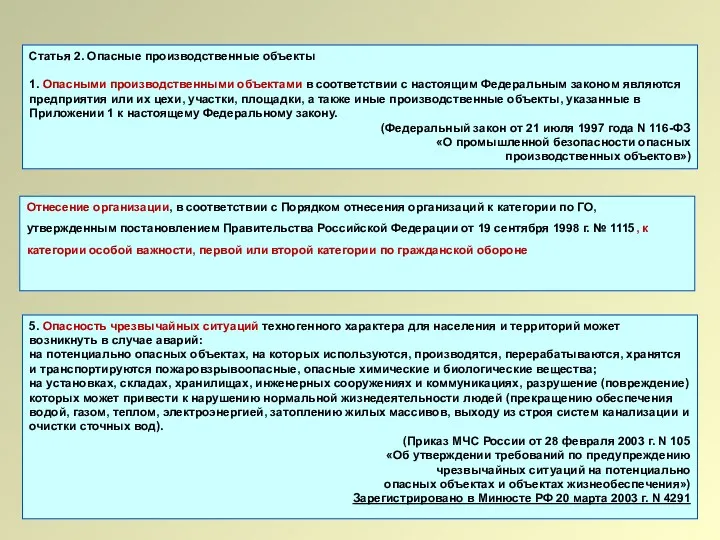 Статья 2. Опасные производственные объекты

1. Опасными производственными объектами в соответствии с настоящим Федеральным законом являются предприятия или их цехи, участки, площадки, а также иные производственные объекты, указанные в Приложении 1 к настоящему Федеральному закону.

(Федеральный закон от 21 июля 1997 года N 116-ФЗ «О промышленной безопасности опасных производственных объектов»)

Отнесение организации, в соответствии с Порядком отнесения организаций к категории по ГО, утвержденным постановлением Правительства Российской Федерации от 19 сентября 1998 г. № 1115, к категории особой важности, первой или второй категории по гражданской обороне

5. Опасность чрезвычайных ситуаций техногенного характера для населения и территорий может возникнуть в случае аварий:
на потенциально опасных объектах, на которых используются, производятся, перерабатываются, хранятся и транспортируются пожаровзрывоопасные, опасные химические и биологические вещества;
на установках, складах, хранилищах, инженерных сооружениях и коммуникациях, разрушение (повреждение) которых может привести к нарушению нормальной жизнедеятельности людей (прекращению обеспечения водой, газом, теплом, электроэнергией, затоплению жилых массивов, выходу из строя систем канализации и очистки сточных вод).

(Приказ МЧС России от 28 февраля 2003 г. N 105 «Об утверждении требований по предупреждению чрезвычайных ситуаций на потенциально опасных объектах и объектах жизнеобеспечения»)
Зарегистрировано в Минюсте РФ 20 марта 2003 г. N 4291